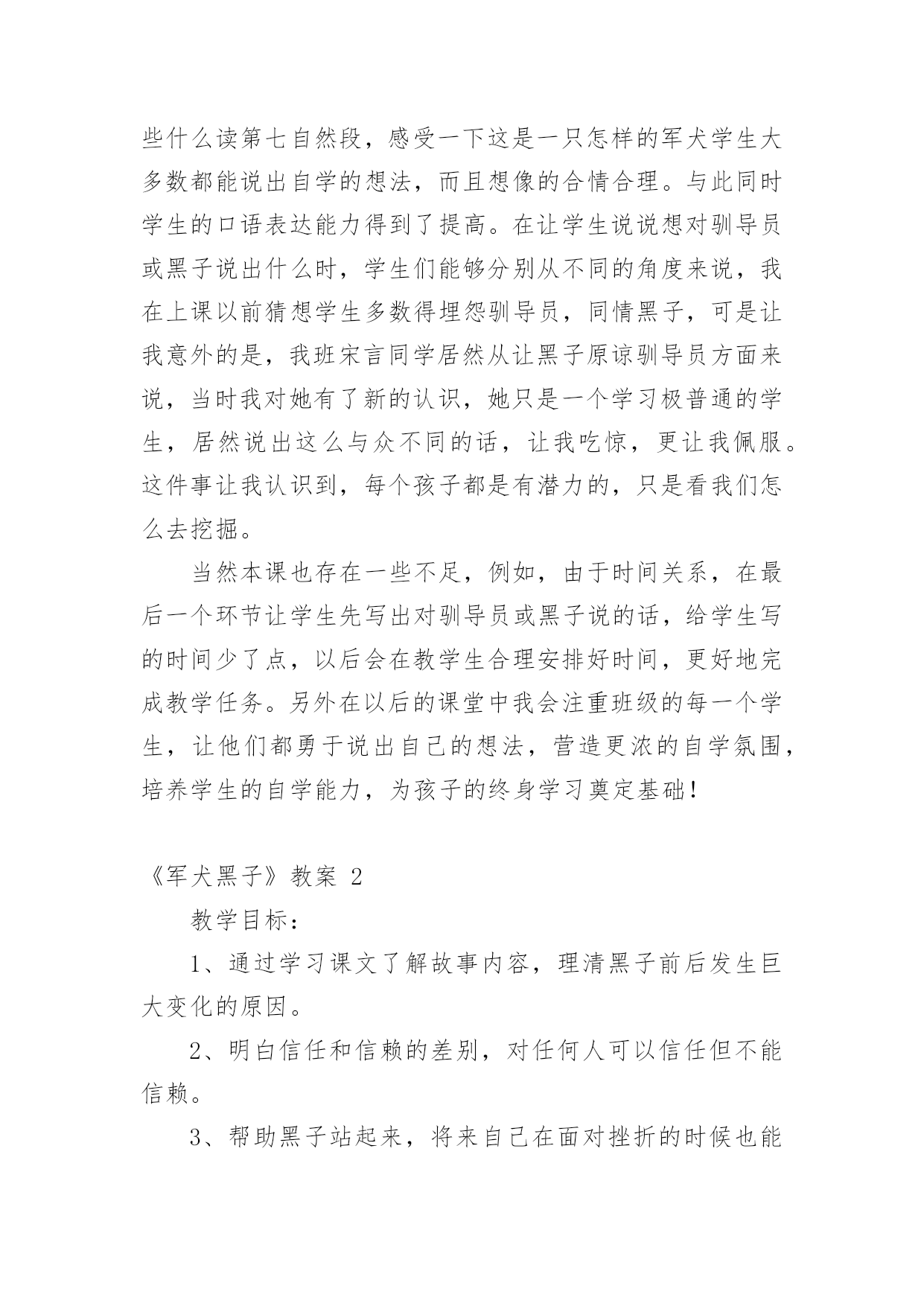 些什么读第七自然段，感受一下这是一只怎样的军犬学生大多数都能说出自学的想法，而且想像的合情合理。与此同时学生的口语表达能力得到了提高。在让学生说说想对驯导员或黑子说出什么时，学生们能够分别从不同的角度来说，我在上课以前猜想学生多数得埋怨驯导员，同情黑子，可是让我意外的是，我班宋言同学居然从让黑子原谅驯导员方面来说，当时我对她有了新的认识，她只是一个学习极普通的学生，居然说出这么与众不同的话，让我吃惊，更让我佩服。这件事让我认识到，每个孩子都是有潜力的，只是看我们怎么去挖掘。

当然本课也存在一些不足，例如，由于时间关系，在最后一个环节让学生先写出对驯导员或黑子说的话，给学生写的时间少了点，以后会在教学生合理安排好时间，更好地完成教学任务。另外在以后的课堂中我会注重班级的每一个学生，让他们都勇于说出自己的想法，营造更浓的自学氛围，培养学生的自学能力，为孩子的终身学习奠定基础！

《军犬黑子》教案 2

教学目标：

1、通过学习课文了解故事内容，理清黑子前后发生巨大变化的原因。

2、明白信任和信赖的差别，对任何人可以信任但不能信赖。

3、帮助黑子站起来，将来自己在面对挫折的时候也能